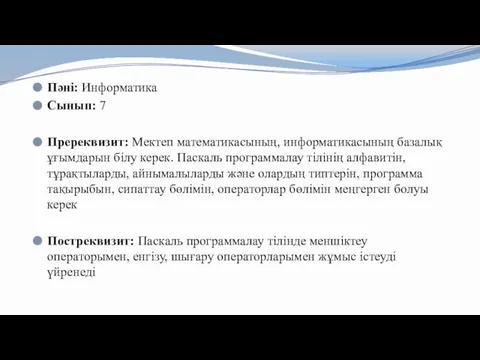 Пәні: Информатика
Сынып: 7

Пререквизит: Мектеп математикасының, информатикасының базалық ұғымдарын білу керек. Паскаль программалау тілінің алфавитін, тұрақтыларды, айнымалыларды және олардың типтерін, программа тақырыбын, сипаттау бөлімін, операторлар бөлімін меңгерген болуы керек

Постреквизит: Паскаль программалау тілінде меншіктеу операторымен, енгізу, шығару операторларымен жұмыс істеуді үйренеді